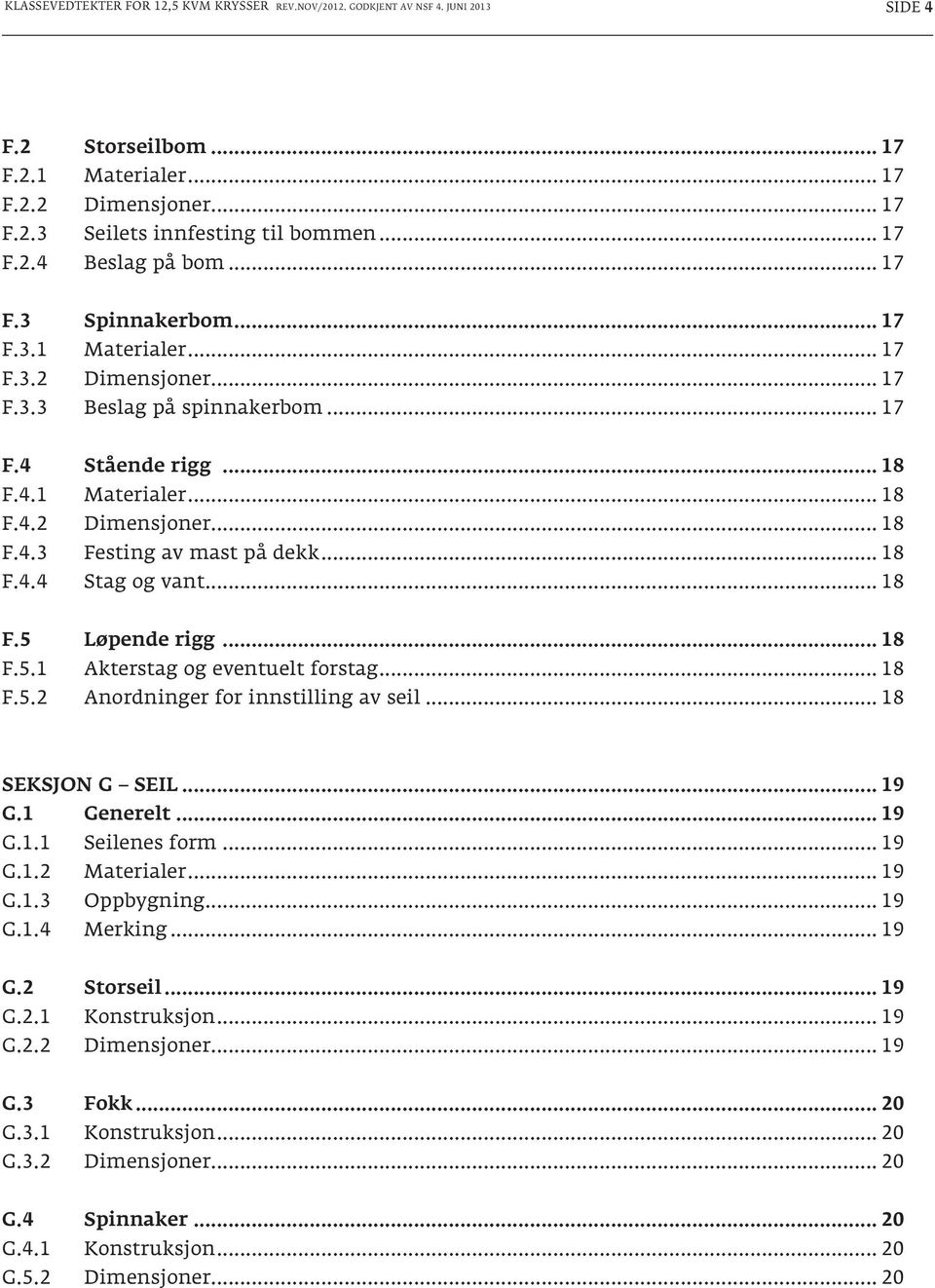 KLASSEVEDTEKTER FOR 12,5 KVM KRYSSER REV.NOV/2012. GODKJENT AV NSF 4. JUNI 2013 SIDE 4

F.2 Storseilbom ... 17
F.2.1 Materialer ... 17
F.2.2 Dimensjoner ... 17
F.2.3 Seilets innfesting til bommen ... 17
F.2.4 Beslag på bom ... 17

F.3 Spinnakerbom ... 17
F.3.1 Materialer ... 17
F.3.2 Dimensjoner ... 17
F.3.3 Beslag på spinnakerbom ... 17

F.4 Stående rigg ... 18
F.4.1 Materialer ... 18
F.4.2 Dimensjoner ... 18
F.4.3 Festing av mast på dekk ... 18
F.4.4 Stag og vant ... 18

F.5 Løpende rigg ... 18
F.5.1 Akterstag og eventuelt forstag ... 18
F.5.2 Anordninger for innstilling av seil ... 18

SEKSJON G – SEIL ... 19
G.1 Generelt ... 19
G.1.1 Seilenes form ... 19
G.1.2 Materialer ... 19
G.1.3 Oppbygning ... 19
G.1.4 Merking ... 19

G.2 Storseil ... 19
G.2.1 Konstruksjon ... 19
G.2.2 Dimensjoner ... 19

G.3 Fokk ... 20
G.3.1 Konstruksjon ... 20
G.3.2 Dimensjoner ... 20

G.4 Spinnaker ... 20
G.4.1 Konstruksjon ... 20
G.5.2 Dimensjoner ... 20